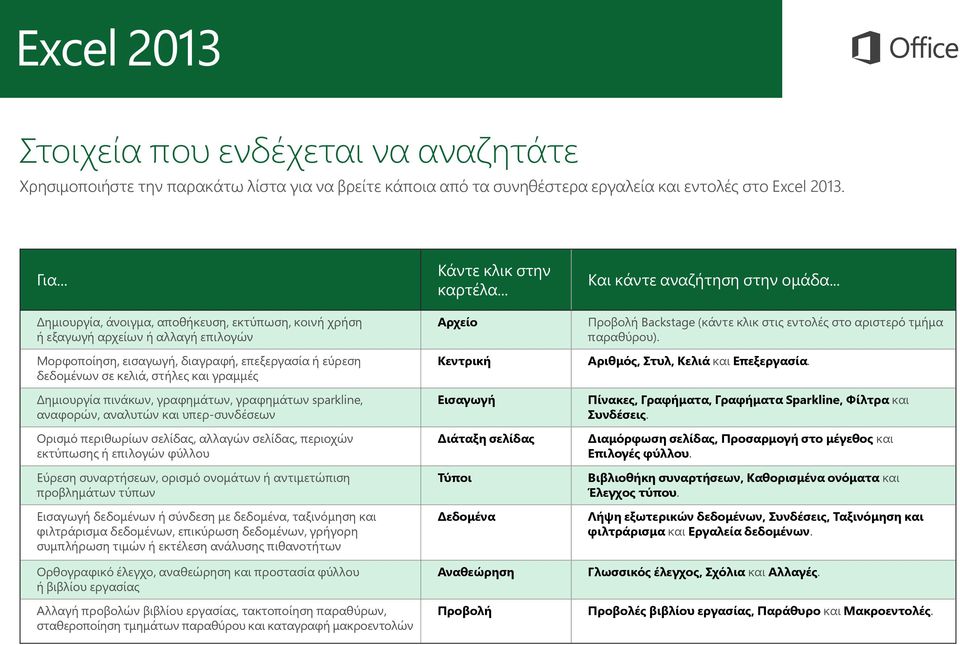 Excel 2013

Office

Στοιχεία που ενδέχεται να αναζητάτε

Χρησιμοποιήστε την παρακάτω λίστα για να βρείτε κάποια από τα συνηθέστερα εργαλεία και εντολές στο Excel 2013.

| Για... | Κάντε κλικ στην καρτέλα... | Και κάντε αναζήτηση στην ομάδα... |
|---|---|---|
| Δημιουργία, άνοιγμα, αποθήκευση, εκτύπωση, κοινή χρήση ή εξαγωγή αρχείων ή αλλαγή επιλογών | Αρχείο | Προβολή Backstage (κάντε κλικ στις εντολές στο αριστερό τμήμα παραθύρου). |
| Μορφοποίηση, εισαγωγή, διαγραφή, επεξεργασία ή εύρεση δεδομένων σε κελιά, στήλες και γραμμές | Κεντρική | Αριθμός, Στυλ, Κελιά και Επεξεργασία. |
| Δημιουργία πινάκων, γραφημάτων, γραφημάτων sparkline, αναφορών, αναλυτών και υπερ-συνδέσεων | Εισαγωγή | Πίνακες, Γραφήματα, Γραφήματα Sparkline, Φίλτρα και Συνδέσεις. |
| Ορισμό περιθωρίων σελίδας, αλλαγών σελίδας, περιοχών εκτύπωσης ή επιλογών φύλλου | Διάταξη σελίδας | Διαμόρφωση σελίδας, Προσαρμογή στο μέγεθος και Επιλογές φύλλου. |
| Εύρεση συναρτήσεων, ορισμό ονομάτων ή αντιμετώπιση προβλημάτων τύπων | Τύποι | Βιβλιοθήκη συναρτήσεων, Καθορισμένα ονόματα και Έλεγχος τύπου. |
| Εισαγωγή δεδομένων ή σύνδεση με δεδομένα, ταξινόμηση και φιλτράρισμα δεδομένων, επικύρωση δεδομένων, γρήγορη συμπλήρωση τιμών ή εκτέλεση ανάλυσης πιθανοτήτων | Δεδομένα | Λήψη εξωτερικών δεδομένων, Συνδέσεις, Ταξινόμηση και φιλτράρισμα και Εργαλεία δεδομένων. |
| Ορθογραφικό έλεγχο, αναθεώρηση και προστασία φύλλου ή βιβλίου εργασίας | Αναθεώρηση | Γλωσσικός έλεγχος, Σχόλια και Αλλαγές. |
| Αλλαγή προβολών βιβλίου εργασίας, τακτοποίηση παραθύρων, σταθεροποίηση τμημάτων παραθύρου και καταγραφή μακροεντολών | Προβολή | Προβολές βιβλίου εργασίας, Παράθυρο και Μακροεντολές. |